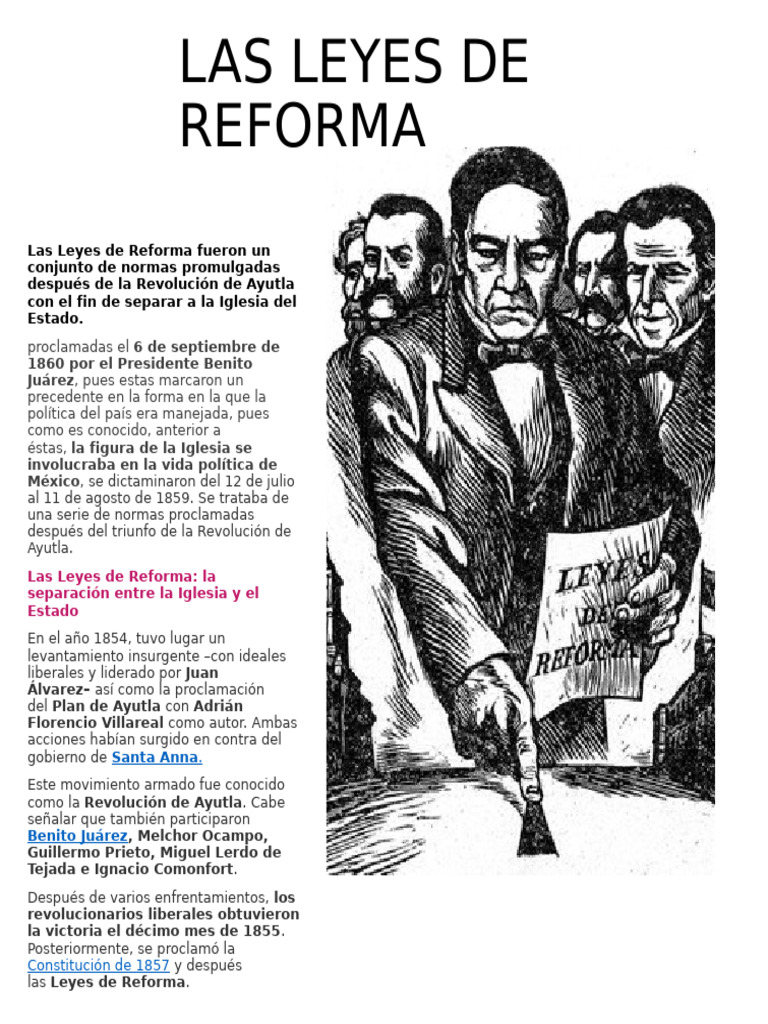 LAS LEYES DE REFORMA

Las Leyes de Reforma fueron un conjunto de normas promulgadas después de la Revolución de Ayutla con el fin de separar a la Iglesia del Estado.

proclamadas el 6 de septiembre de 1860 por el Presidente Benito Juárez, pues estas marcaron un precedente en la forma en la que la política del país era manejada, pues como es conocido, anterior a éstas, la figura de la Iglesia se involucraba en la vida política de México, se dictaminaron del 12 de julio al 11 de agosto de 1859. Se trataba de una serie de normas proclamadas después del triunfo de la Revolución de Ayutla.

Las Leyes de Reforma: la separación entre la Iglesia y el Estado

En el año 1854, tuvo lugar un levantamiento insurgente –con ideales liberales y liderado por Juan Álvarez– así como la proclamación del Plan de Ayutla con Adrián Florencio Villareal como autor. Ambas acciones habían surgido en contra del gobierno de Santa Anna.

Este movimiento armado fue conocido como la Revolución de Ayutla. Cabe señalar que también participaron Benito Juárez, Melchor Ocampo, Guillermo Prieto, Miguel Lerdo de Tejada e Ignacio Comonfort.

Después de varios enfrentamientos, los revolucionarios liberales obtuvieron la victoria el décimo mes de 1855. Posteriormente, se proclamó la Constitución de 1857 y después las Leyes de Reforma.

LEYES DE REFORMA